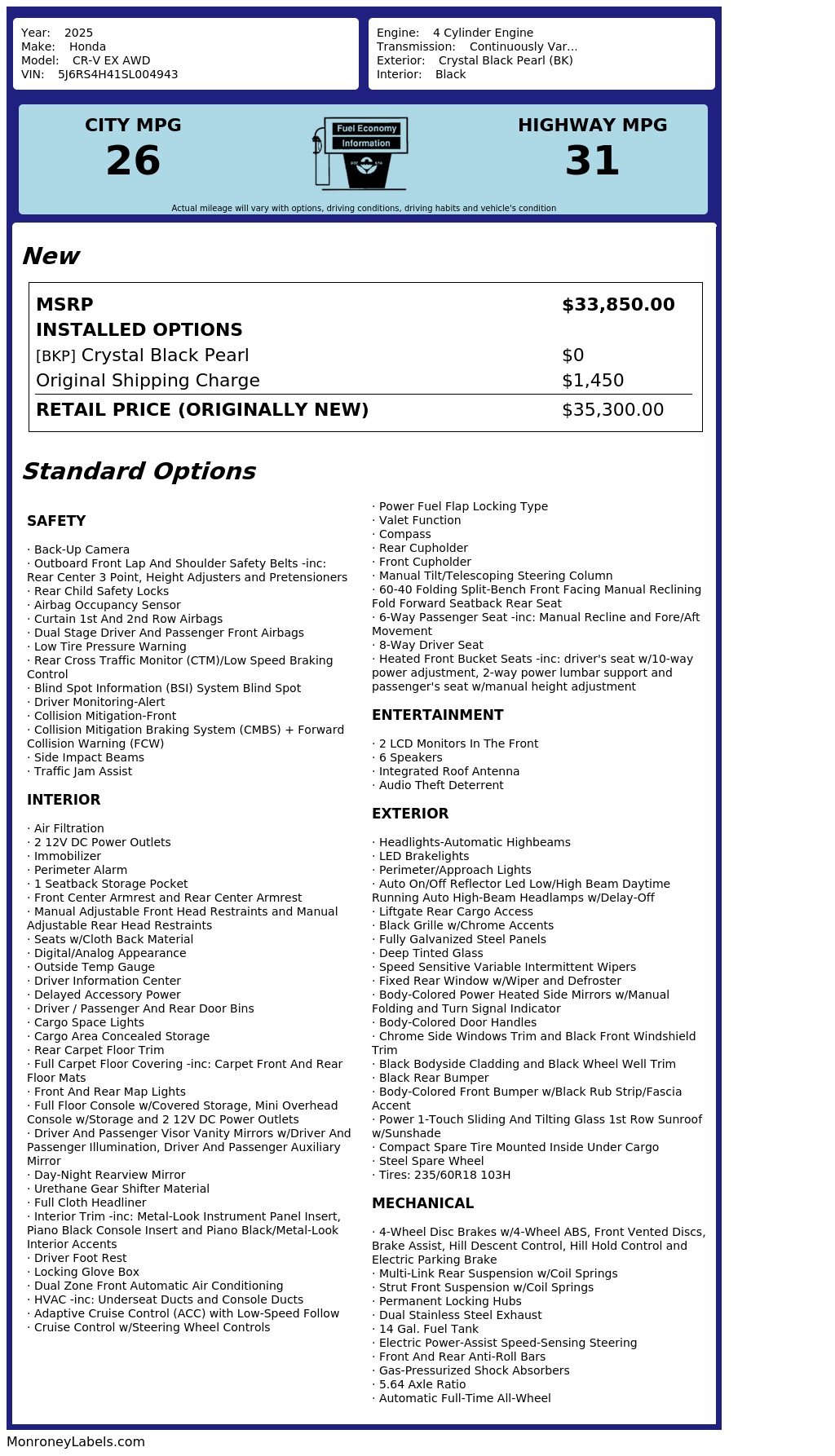 Year: 2025
Make: Honda
Model: CR-V EX AWD
VIN: 5J6RS4H41SL004943

Engine: 4 Cylinder Engine
Transmission: Continuously Var...
Exterior: Crystal Black Pearl (BK)
Interior: Black

CITY MPG
26

Fuel Economy
Information

HIGHWAY MPG
31

Actual mileage will vary with options, driving conditions, driving habits and vehicle's condition

New

| MSRP | $33,850.00 |
|---|---|
| INSTALLED OPTIONS | |
| [BKP] Crystal Black Pearl | $0 |
| Original Shipping Charge | $1,450 |
| RETAIL PRICE (ORIGINALLY NEW) | $35,300.00 |

Standard Options

SAFETY

· Back-Up Camera
· Outboard Front Lap And Shoulder Safety Belts -inc: Rear Center 3 Point, Height Adjusters and Pretensioners
· Rear Child Safety Locks
· Airbag Occupancy Sensor
· Curtain 1st And 2nd Row Airbags
· Dual Stage Driver And Passenger Front Airbags
· Low Tire Pressure Warning
· Rear Cross Traffic Monitor (CTM)/Low Speed Braking Control
· Blind Spot Information (BSI) System Blind Spot
· Driver Monitoring-Alert
· Collision Mitigation-Front
· Collision Mitigation Braking System (CMBS) + Forward Collision Warning (FCW)
· Side Impact Beams
· Traffic Jam Assist

INTERIOR

· Air Filtration
· 2 12V DC Power Outlets
· Immobilizer
· Perimeter Alarm
· 1 Seatback Storage Pocket
· Front Center Armrest and Rear Center Armrest
· Manual Adjustable Front Head Restraints and Manual Adjustable Rear Head Restraints
· Seats w/Cloth Back Material
· Digital/Analog Appearance
· Outside Temp Gauge
· Driver Information Center
· Delayed Accessory Power
· Driver / Passenger And Rear Door Bins
· Cargo Space Lights
· Cargo Area Concealed Storage
· Rear Carpet Floor Trim
· Full Carpet Floor Covering -inc: Carpet Front And Rear Floor Mats
· Front And Rear Map Lights
· Full Floor Console w/Covered Storage, Mini Overhead Console w/Storage and 2 12V DC Power Outlets
· Driver And Passenger Visor Vanity Mirrors w/Driver And Passenger Illumination, Driver And Passenger Auxiliary Mirror
· Day-Night Rearview Mirror
· Urethane Gear Shifter Material
· Full Cloth Headliner
· Interior Trim -inc: Metal-Look Instrument Panel Insert, Piano Black Console Insert and Piano Black/Metal-Look Interior Accents
· Driver Foot Rest
· Locking Glove Box
· Dual Zone Front Automatic Air Conditioning
· HVAC -inc: Underseat Ducts and Console Ducts
· Adaptive Cruise Control (ACC) with Low-Speed Follow
· Cruise Control w/Steering Wheel Controls

· Power Fuel Flap Locking Type
· Valet Function
· Compass
· Rear Cupholder
· Front Cupholder
· Manual Tilt/Telescoping Steering Column
· 60-40 Folding Split-Bench Front Facing Manual Reclining Fold Forward Seatback Rear Seat
· 6-Way Passenger Seat -inc: Manual Recline and Fore/Aft Movement
· 8-Way Driver Seat
· Heated Front Bucket Seats -inc: driver's seat w/10-way power adjustment, 2-way power lumbar support and passenger's seat w/manual height adjustment

ENTERTAINMENT

· 2 LCD Monitors In The Front
· 6 Speakers
· Integrated Roof Antenna
· Audio Theft Deterrent

EXTERIOR

· Headlights-Automatic Highbeams
· LED Brakelights
· Perimeter/Approach Lights
· Auto On/Off Reflector Led Low/High Beam Daytime Running Auto High-Beam Headlamps w/Delay-Off
· Liftgate Rear Cargo Access
· Black Grille w/Chrome Accents
· Fully Galvanized Steel Panels
· Deep Tinted Glass
· Speed Sensitive Variable Intermittent Wipers
· Fixed Rear Window w/Wiper and Defroster
· Body-Colored Power Heated Side Mirrors w/Manual Folding and Turn Signal Indicator
· Body-Colored Door Handles
· Chrome Side Windows Trim and Black Front Windshield Trim
· Black Bodyside Cladding and Black Wheel Well Trim
· Black Rear Bumper
· Body-Colored Front Bumper w/Black Rub Strip/Fascia Accent
· Power 1-Touch Sliding And Tilting Glass 1st Row Sunroof w/Sunshade
· Compact Spare Tire Mounted Inside Under Cargo
· Steel Spare Wheel
· Tires: 235/60R18 103H

MECHANICAL

· 4-Wheel Disc Brakes w/4-Wheel ABS, Front Vented Discs, Brake Assist, Hill Descent Control, Hill Hold Control and Electric Parking Brake
· Multi-Link Rear Suspension w/Coil Springs
· Strut Front Suspension w/Coil Springs
· Permanent Locking Hubs
· Dual Stainless Steel Exhaust
· 14 Gal. Fuel Tank
· Electric Power-Assist Speed-Sensing Steering
· Front And Rear Anti-Roll Bars
· Gas-Pressurized Shock Absorbers
· 5.64 Axle Ratio
· Automatic Full-Time All-Wheel

MonroneyLabels.com